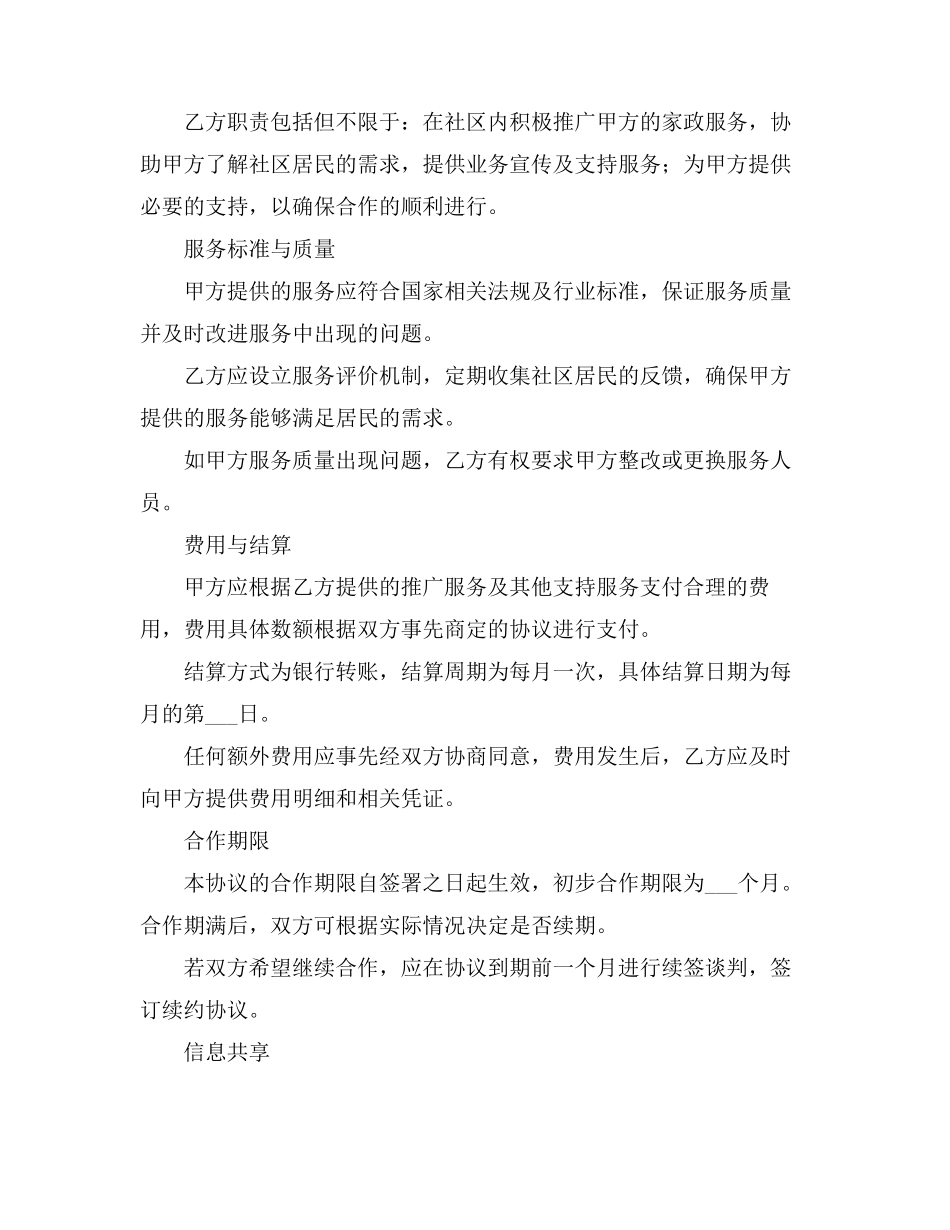 乙方职责包括但不限于：在社区内积极推广甲方的家政服务，协助甲方了解社区居民的需求，提供业务宣传及支持服务；为甲方提供必要的支持，以确保合作的顺利进行。

服务标准与质量

甲方提供的服务应符合国家相关法规及行业标准，保证服务质量并及时改进服务中出现的问题。

乙方应设立服务评价机制，定期收集社区居民的反馈，确保甲方提供的服务能够满足居民的需求。

如甲方服务质量出现问题，乙方有权要求甲方整改或更换服务人员。

费用与结算

甲方应根据乙方提供的推广服务及其他支持服务支付合理的费用，费用具体数额根据双方事先商定的协议进行支付。

结算方式为银行转账，结算周期为每月一次，具体结算日期为每月的第___日。

任何额外费用应事先经双方协商同意，费用发生后，乙方应及时向甲方提供费用明细和相关凭证。

合作期限

本协议的合作期限自签署之日起生效，初步合作期限为___个月。合作期满后，双方可根据实际情况决定是否续期。

若双方希望继续合作，应在协议到期前一个月进行续签谈判，签订续约协议。

信息共享